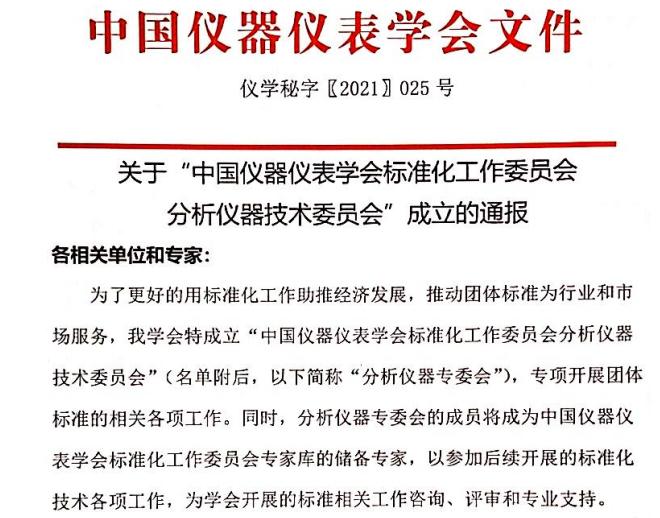 中国仪器仪表学会文件

仪学秘字〖2021〗025 号

关于“中国仪器仪表学会标准化工作委员会分析仪器技术委员会”成立的通报

各相关单位和专家：

为了更好的用标准化工作助推经济发展，推动团体标准为行业和市场服务，我学会特成立“中国仪器仪表学会标准化工作委员会分析仪器技术委员会”（名单附后，以下简称“分析仪器专委会”），专项开展团体标准的相关各项工作。同时，分析仪器专委会的成员将成为中国仪器仪表学会标准化工作委员会专家库的储备专家，以参加后续开展的标准化技术各项工作，为学会开展的标准相关工作咨询、评审和专业支持。